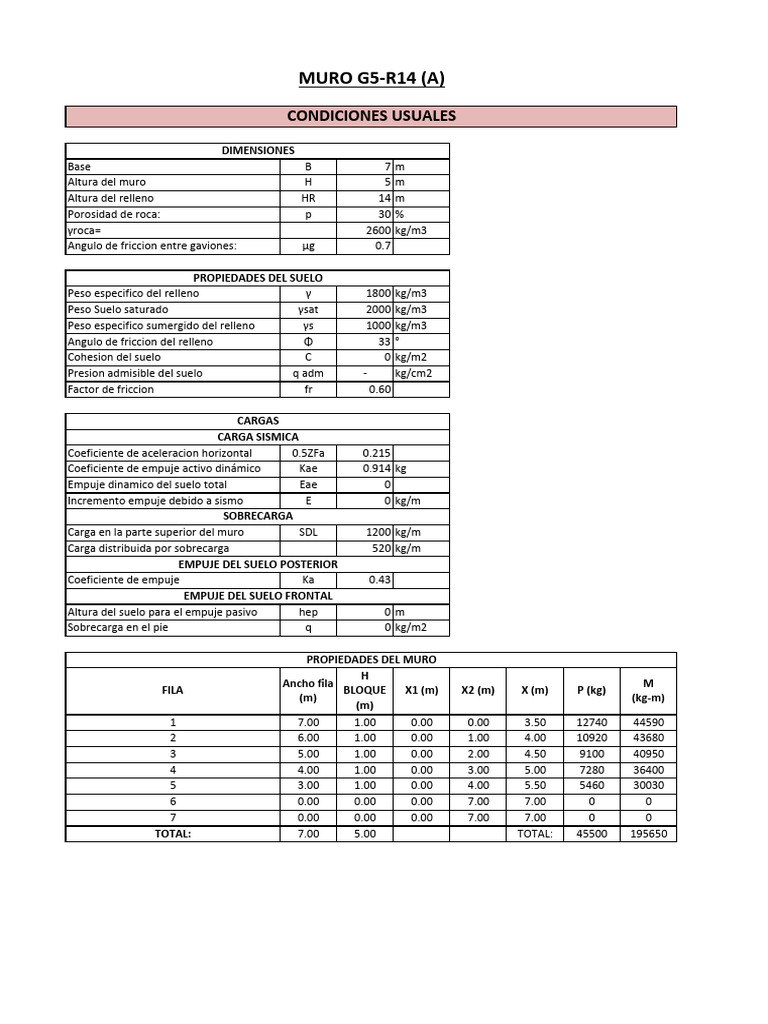 MURO G5-R14 (A)

CONDICIONES USUALES

| DIMENSIONES | | | |
|---|---|---|---|
| Base | B | 7 | m |
| Altura del muro | H | 5 | m |
| Altura del relleno | HR | 14 | m |
| Porosidad de roca: | p | 30 | % |
| γroca= | | 2600 | kg/m3 |
| Angulo de friccion entre gaviones: | μg | 0.7 | |

| PROPIEDADES DEL SUELO | | | |
|---|---|---|---|
| Peso especifico del relleno | γ | 1800 | kg/m3 |
| Peso Suelo saturado | γsat | 2000 | kg/m3 |
| Peso especifico sumergido del relleno | γs | 1000 | kg/m3 |
| Angulo de friccion del relleno | Φ | 33 | ° |
| Cohesion del suelo | C | 0 | kg/m2 |
| Presion admisible del suelo | q adm | - | kg/cm2 |
| Factor de friccion | fr | 0.60 | |

| CARGAS | | | |
|---|---|---|---|
| CARGA SISMICA | | | |
| Coeficiente de aceleracion horizontal | 0.5ZFa | 0.215 | |
| Coeficiente de empuje activo dinámico | Kae | 0.914 | kg |
| Empuje dinamico del suelo total | Eae | 0 | |
| Incremento empuje debido a sismo | E | 0 | kg/m |
| SOBRECARGA | | | |
| Carga en la parte superior del muro | SDL | 1200 | kg/m |
| Carga distribuida por sobrecarga | | 520 | kg/m |
| EMPUJE DEL SUELO POSTERIOR | | | |
| Coeficiente de empuje | Ka | 0.43 | |
| EMPUJE DEL SUELO FRONTAL | | | |
| Altura del suelo para el empuje pasivo | hep | 0 | m |
| Sobrecarga en el pie | q | 0 | kg/m2 |

PROPIEDADES DEL MURO

| FILA | Ancho fila (m) | H BLOQUE (m) | X1 (m) | X2 (m) | X (m) | P (kg) | M (kg-m) |
|---|---|---|---|---|---|---|---|
| 1 | 7.00 | 1.00 | 0.00 | 0.00 | 3.50 | 12740 | 44590 |
| 2 | 6.00 | 1.00 | 0.00 | 1.00 | 4.00 | 10920 | 43680 |
| 3 | 5.00 | 1.00 | 0.00 | 2.00 | 4.50 | 9100 | 40950 |
| 4 | 4.00 | 1.00 | 0.00 | 3.00 | 5.00 | 7280 | 36400 |
| 5 | 3.00 | 1.00 | 0.00 | 4.00 | 5.50 | 5460 | 30030 |
| 6 | 0.00 | 0.00 | 0.00 | 7.00 | 7.00 | 0 | 0 |
| 7 | 0.00 | 0.00 | 0.00 | 7.00 | 7.00 | 0 | 0 |
| TOTAL: | 7.00 | 5.00 | | | TOTAL: | 45500 | 195650 |